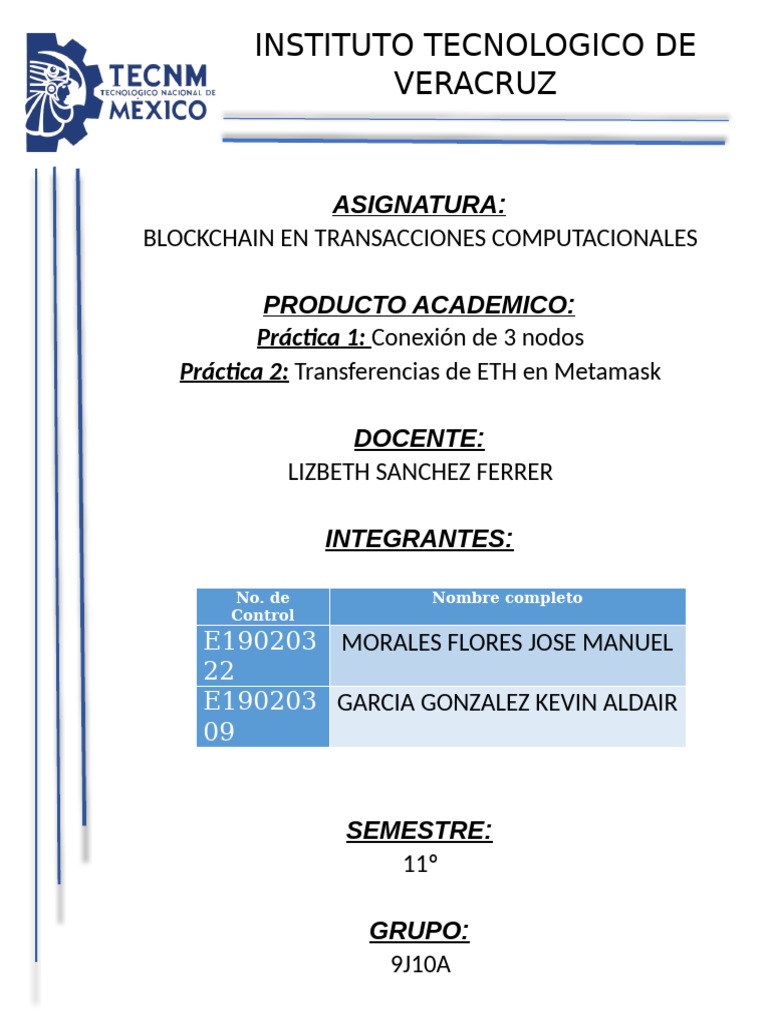 TECNM
TECNOLOGICO NACIONAL DE
MEXICO

INSTITUTO TECNOLOGICO DE VERACRUZ

ASIGNATURA:
BLOCKCHAIN EN TRANSACCIONES COMPUTACIONALES

PRODUCTO ACADEMICO:
Práctica 1: Conexión de 3 nodos
Práctica 2: Transferencias de ETH en Metamask

DOCENTE:
LIZBETH SANCHEZ FERRER

INTEGRANTES:

| No. de Control | Nombre completo |
|---|---|
| E19020322 | MORALES FLORES JOSE MANUEL |
| E19020309 | GARCIA GONZALEZ KEVIN ALDAIR |

SEMESTRE:
11°

GRUPO:
9J10A